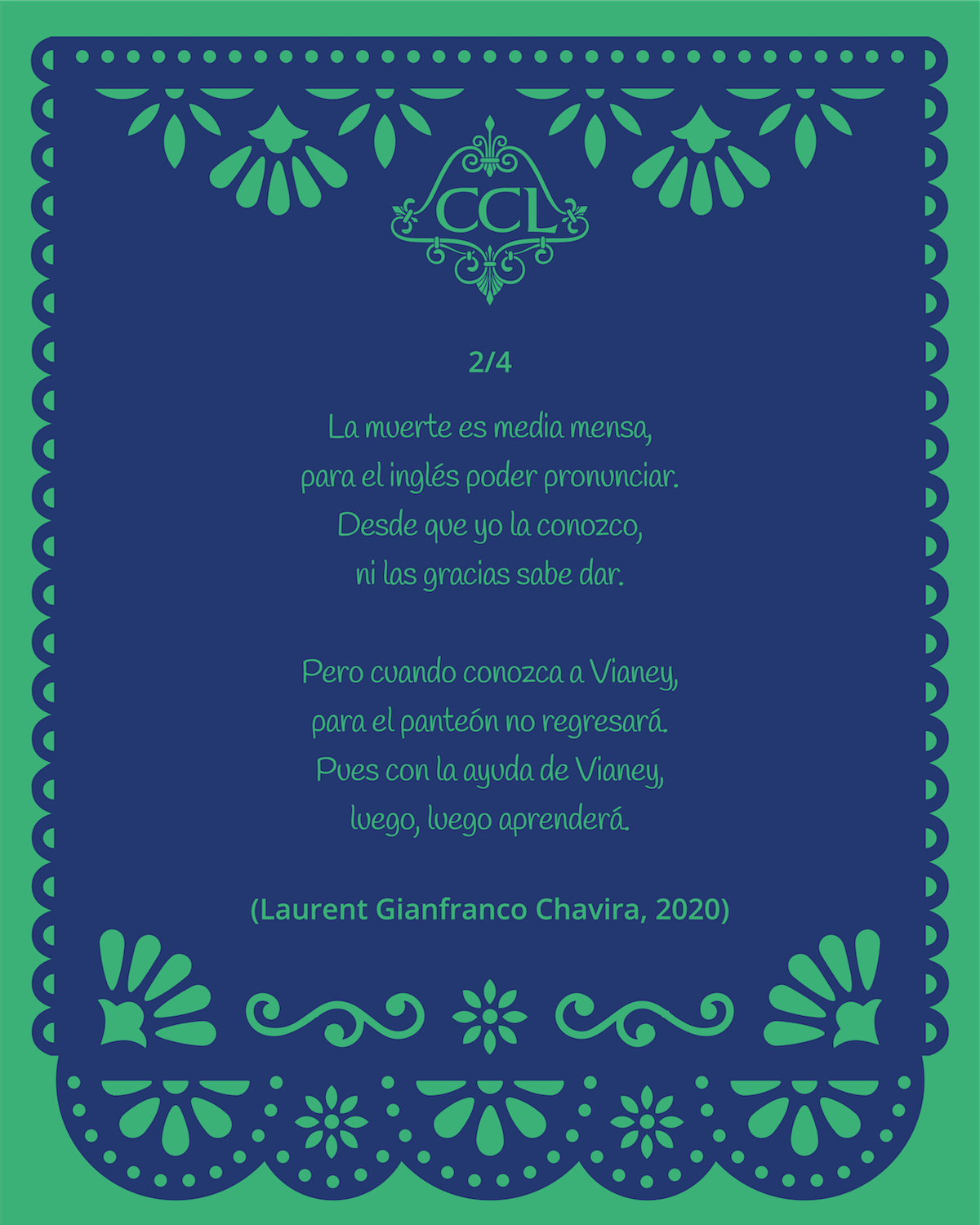 CCL

2/4

La muerte es media mensa,
para el inglés poder pronunciar.
Desde que yo la conozco,
ni las gracias sabe dar.

Pero cuando conozca a Vianey,
para el panteón no regresará.
Pues con la ayuda de Vianey,
luego, luego aprenderá.

(Laurent Gianfranco Chavira, 2020)